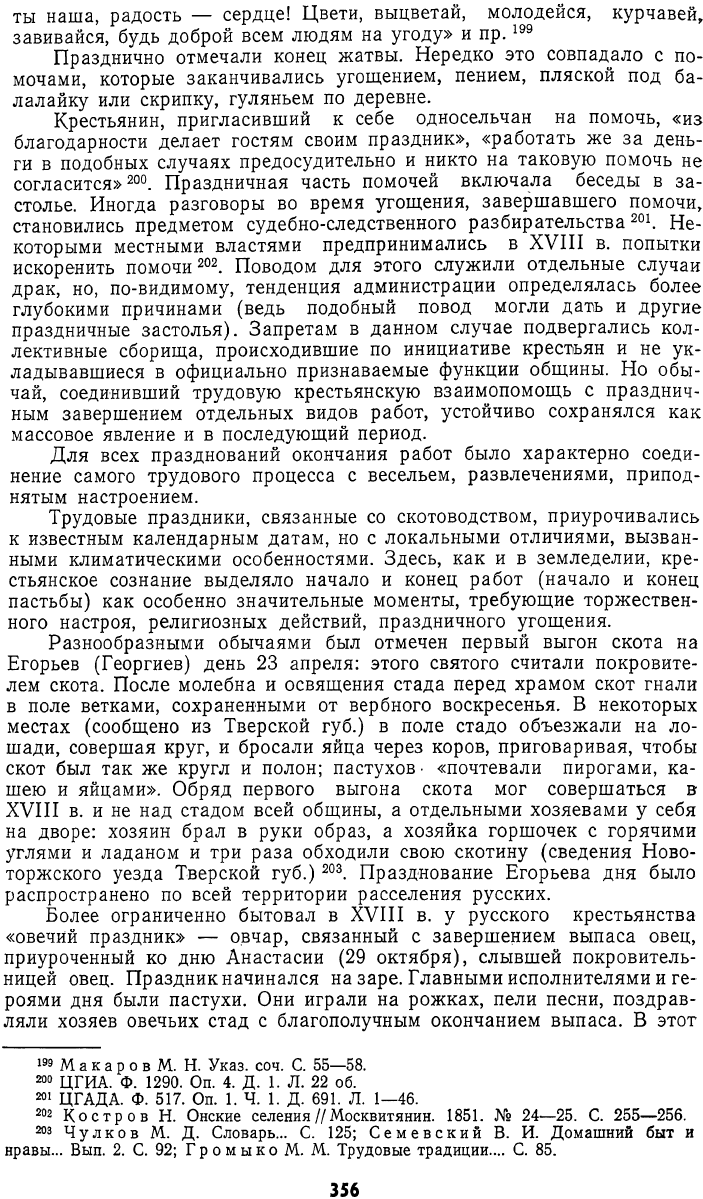 ты наша, радость — сердце! Цвети, выцветай, молодейся, курчавей, завивайся, будь доброй всем людям на угоду» и пр. $^{199}$

Празднично отмечали конец жатвы. Нередко это совпадало с помочами, которые заканчивались угощением, пением, пляской под балалайку или скрипку, гуляньем по деревне.

Крестьянин, пригласивший к себе односельчан на помочь, «из благодарности делает гостям своим праздник», «работать же за деньги в подобных случаях предосудительно и никто на таковую помочь не согласится» $^{200}$. Праздничная часть помочей включала беседы в застолье. Иногда разговоры во время угощения, завершавшего помочи, становились предметом судебно-следственного разбирательства $^{201}$. Некоторыми местными властями предпринимались в XVIII в. попытки искоренить помочи $^{202}$. Поводом для этого служили отдельные случаи драк, но, по-видимому, тенденция администрации определялась более глубокими причинами (ведь подобный повод могли дать и другие праздничные застолья). Запретам в данном случае подвергались коллективные сборища, происходившие по инициативе крестьян и не укладывавшиеся в официально признаваемые функции общины. Но обычай, соединивший трудовую крестьянскую взаимопомощь с праздничным завершением отдельных видов работ, устойчиво сохранялся как массовое явление и в последующий период.

Для всех празднований окончания работ было характерно соединение самого трудового процесса с весельем, развлечениями, приподнятым настроением.

Трудовые праздники, связанные со скотоводством, приурочивались к известным календарным датам, но с локальными отличиями, вызванными климатическими особенностями. Здесь, как и в земледелии, крестьянское сознание выделяло начало и конец работ (начало и конец пастьбы) как особенно значительные моменты, требующие торжественного настроя, религиозных действий, праздничного угощения.

Разнообразными обычаями был отмечен первый выгон скота на Егорьев (Георгиев) день 23 апреля: этого святого считали покровителем скота. После молебна и освящения стада перед храмом скот гнали в поле ветками, сохраненными от вербного воскресенья. В некоторых местах (сообщено из Тверской губ.) в поле стадо объезжали на лошади, совершая круг, и бросали яйца через коров, приговаривая, чтобы скот был так же кругл и полон; пастухов «почтевали пирогами, кашею и яйцами». Обряд первого выгона скота мог совершаться в XVIII в. и не над стадом всей общины, а отдельными хозяевами у себя на дворе: хозяин брал в руки образ, а хозяйка горшочек с горячими углями и ладаном и три раза обходили свою скотину (сведения Новоторжского уезда Тверской губ.) $^{203}$. Празднование Егорьева дня было распространено по всей территории расселения русских.

Более ограниченно бытовал в XVIII в. у русского крестьянства «овечий праздник» — овчар, связанный с завершением выпаса овец, приуроченный ко дню Анастасии (29 октября), слывшей покровительницей овец. Праздник начинался на заре. Главными исполнителями и героями дня были пастухи. Они играли на рожках, пели песни, поздравляли хозяев овечьих стад с благополучным окончанием выпаса. В этот

$^{199}$ Макаров М. Н. Указ. соч. С. 55—58.
$^{200}$ ЦГИА. Ф. 1290. Оп. 4. Д. 1. Л. 22 об.
$^{201}$ ЦГАДА. Ф. 517. Оп. 1. Ч. 1. Д. 691. Л. 1—46.
$^{202}$ Костров Н. Онские селения // Москвитянин. 1851. № 24—25. С. 255—256.
$^{203}$ Чулков М. Д. Словарь... С. 125; Семевский В. И. Домашний быт и нравы... Вып. 2. С. 92; Громыко М. М. Трудовые традиции.... С. 85.

356